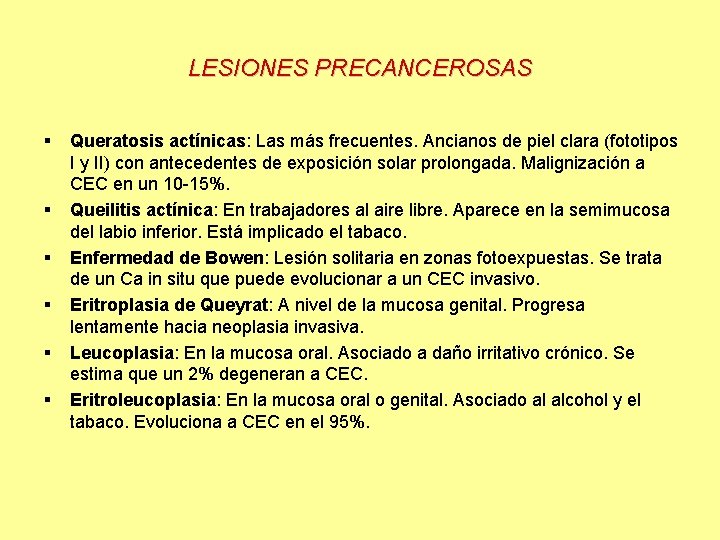 LESIONES PRECANCEROSAS

▪ Queratosis actínicas: Las más frecuentes. Ancianos de piel clara (fototipos I y II) con antecedentes de exposición solar prolongada. Malignización a CEC en un 10-15%.

▪ Queilitis actínica: En trabajadores al aire libre. Aparece en la semimucosa del labio inferior. Está implicado el tabaco.

▪ Enfermedad de Bowen: Lesión solitaria en zonas fotoexpuestas. Se trata de un Ca in situ que puede evolucionar a un CEC invasivo.

▪ Eritroplasia de Queyrat: A nivel de la mucosa genital. Progresa lentamente hacia neoplasia invasiva.

▪ Leucoplasia: En la mucosa oral. Asociado a daño irritativo crónico. Se estima que un 2% degeneran a CEC.

▪ Eritroleucoplasia: En la mucosa oral o genital. Asociado al alcohol y el tabaco. Evoluciona a CEC en el 95%.